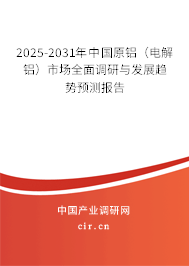 2025-2031年中国原铝（电解铝）市场全面调研与发展趋势预测报告

中国产业调研网
cir.cn